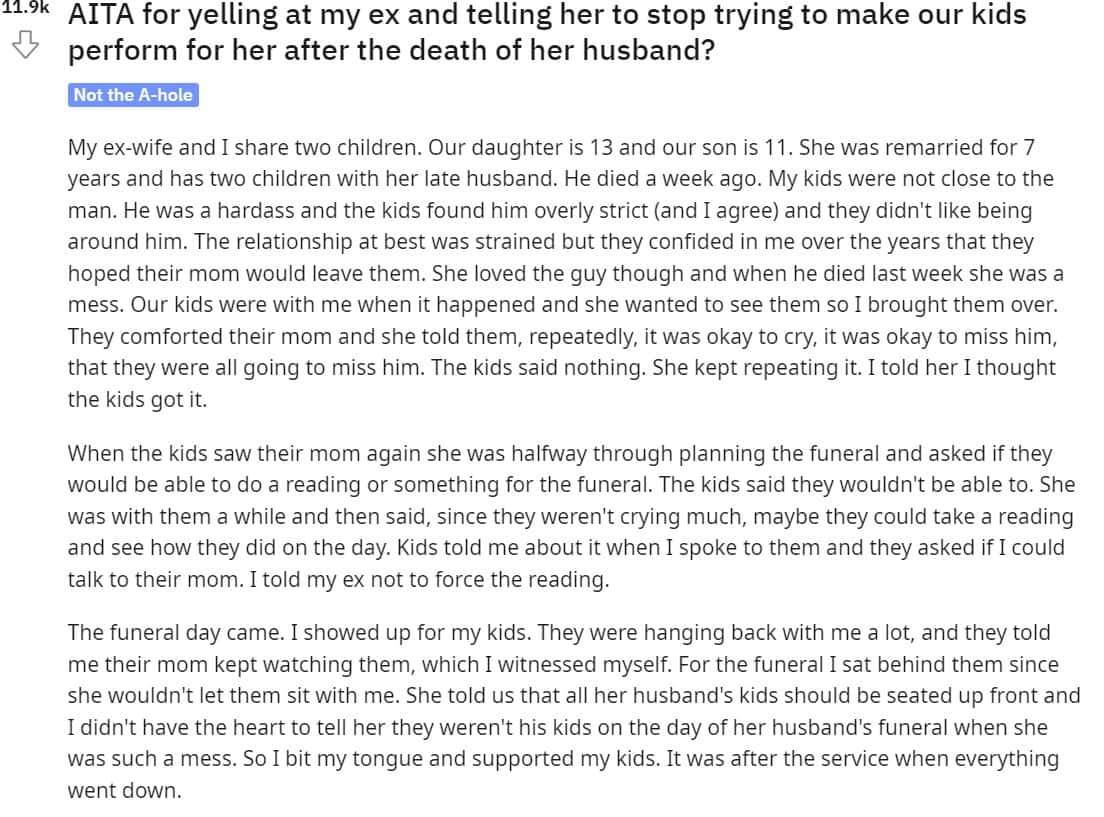 11.9k

AITA for yelling at my ex and telling her to stop trying to make our kids perform for her after the death of her husband?

Not the A-hole

My ex-wife and I share two children. Our daughter is 13 and our son is 11. She was remarried for 7 years and has two children with her late husband. He died a week ago. My kids were not close to the man. He was a hardass and the kids found him overly strict (and I agree) and they didn't like being around him. The relationship at best was strained but they confided in me over the years that they hoped their mom would leave them. She loved the guy though and when he died last week she was a mess. Our kids were with me when it happened and she wanted to see them so I brought them over. They comforted their mom and she told them, repeatedly, it was okay to cry, it was okay to miss him, that they were all going to miss him. The kids said nothing. She kept repeating it. I told her I thought the kids got it.

When the kids saw their mom again she was halfway through planning the funeral and asked if they would be able to do a reading or something for the funeral. The kids said they wouldn't be able to. She was with them a while and then said, since they weren't crying much, maybe they could take a reading and see how they did on the day. Kids told me about it when I spoke to them and they asked if I could talk to their mom. I told my ex not to force the reading.

The funeral day came. I showed up for my kids. They were hanging back with me a lot, and they told me their mom kept watching them, which I witnessed myself. For the funeral I sat behind them since she wouldn't let them sit with me. She told us that all her husband's kids should be seated up front and I didn't have the heart to tell her they weren't his kids on the day of her husband's funeral when she was such a mess. So I bit my tongue and supported my kids. It was after the service when everything went down.